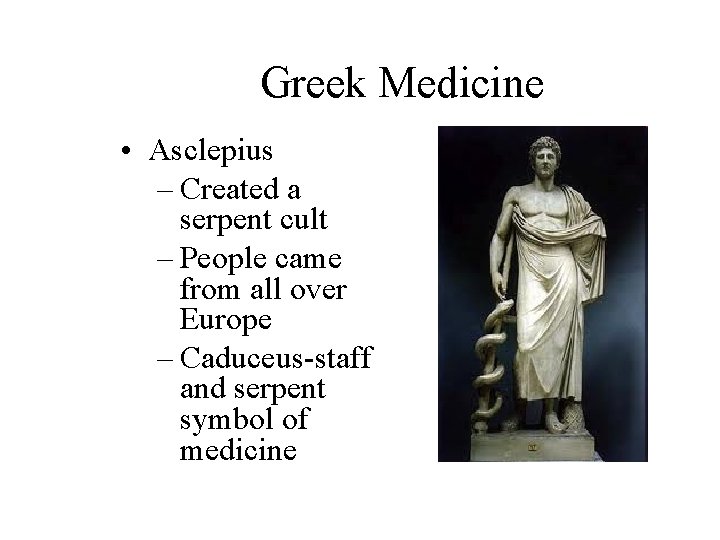 Greek Medicine

• Asclepius
– Created a serpent cult
– People came from all over Europe
– Caduceus-staff and serpent symbol of medicine